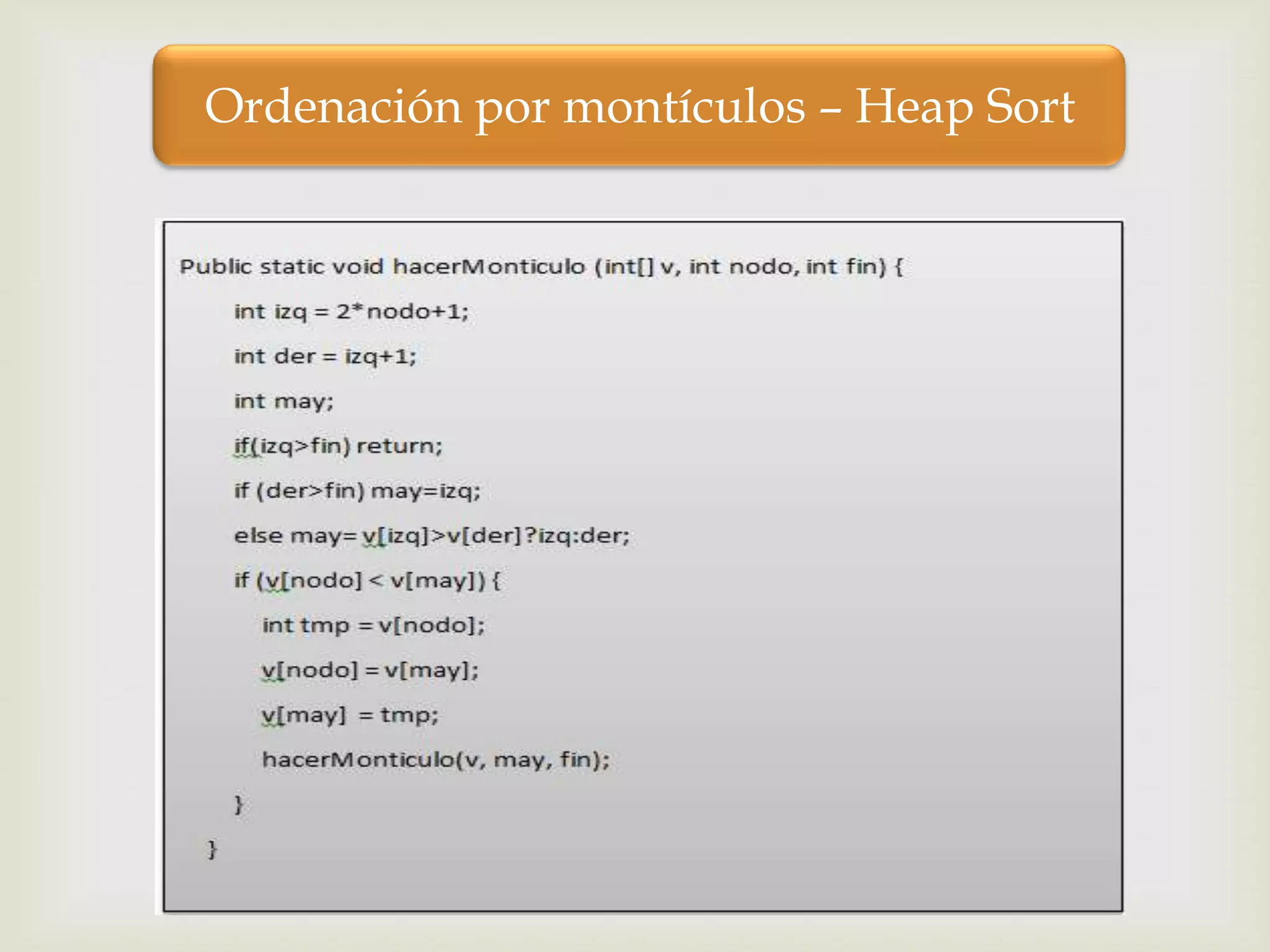 Ordenación por montículos – Heap Sort

Public static void hacerMonticulo (int[] v, int nodo, int fin) {

int izq = 2*nodo+1;

int der = izq+1;

int may;

if(izq>fin) return;

if (der>fin) may=izq;

else may= v[izq]>v[der]?izq:der;

if (v[nodo] < v[may]) {

int tmp = v[nodo];

v[nodo] = v[may];

v[may] = tmp;

hacerMonticulo(v, may, fin);

}

}